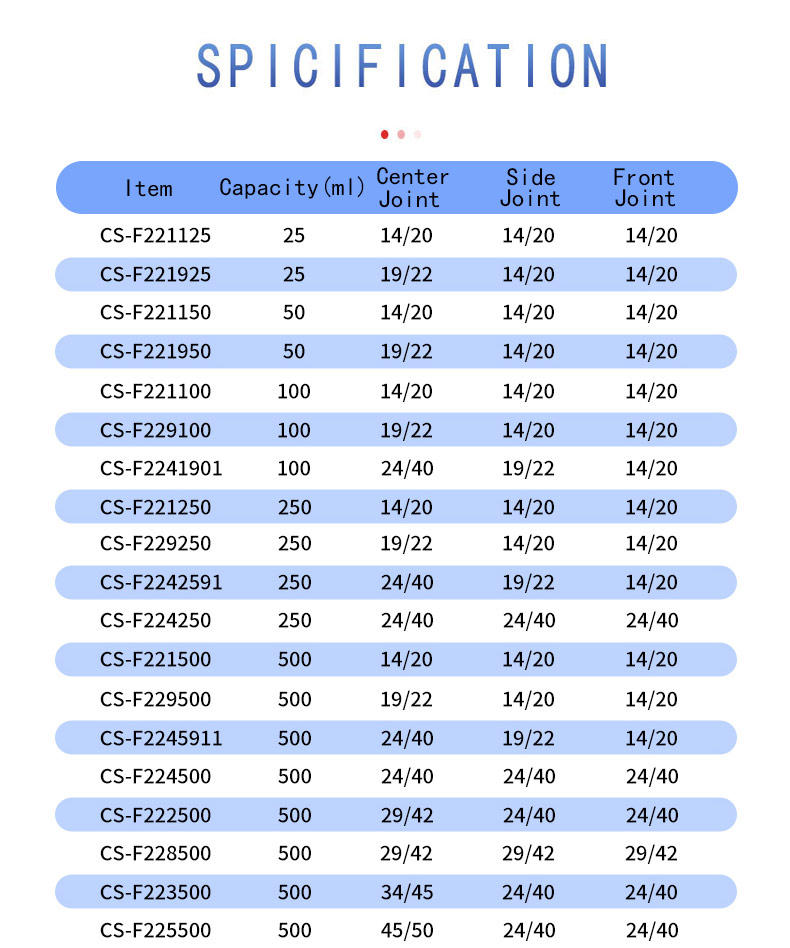 SPICIFICATION

| Item | Capacity(ml) | Center Joint | Side Joint | Front Joint |
|---|---|---|---|---|
| CS-F221125 | 25 | 14/20 | 14/20 | 14/20 |
| CS-F221925 | 25 | 19/22 | 14/20 | 14/20 |
| CS-F221150 | 50 | 14/20 | 14/20 | 14/20 |
| CS-F221950 | 50 | 19/22 | 14/20 | 14/20 |
| CS-F221100 | 100 | 14/20 | 14/20 | 14/20 |
| CS-F229100 | 100 | 19/22 | 14/20 | 14/20 |
| CS-F2241901 | 100 | 24/40 | 19/22 | 14/20 |
| CS-F221250 | 250 | 14/20 | 14/20 | 14/20 |
| CS-F229250 | 250 | 19/22 | 14/20 | 14/20 |
| CS-F2242591 | 250 | 24/40 | 19/22 | 14/20 |
| CS-F224250 | 250 | 24/40 | 24/40 | 24/40 |
| CS-F221500 | 500 | 14/20 | 14/20 | 14/20 |
| CS-F229500 | 500 | 19/22 | 14/20 | 14/20 |
| CS-F2245911 | 500 | 24/40 | 19/22 | 14/20 |
| CS-F224500 | 500 | 24/40 | 24/40 | 24/40 |
| CS-F222500 | 500 | 29/42 | 24/40 | 24/40 |
| CS-F228500 | 500 | 29/42 | 29/42 | 29/42 |
| CS-F223500 | 500 | 34/45 | 24/40 | 24/40 |
| CS-F225500 | 500 | 45/50 | 24/40 | 24/40 |